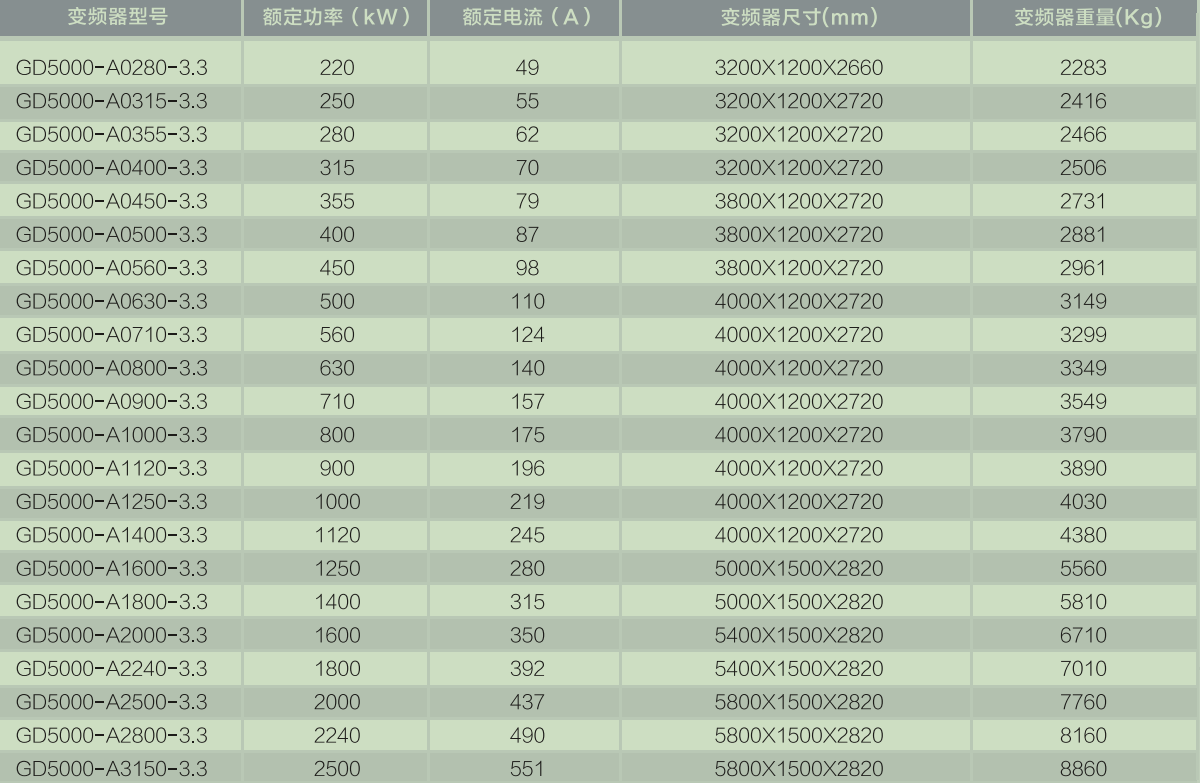 | 变频器型号 | 额定功率（kW） | 额定电流（A） | 变频器尺寸(mm) | 变频器重量(Kg) |
|---|---|---|---|---|
| GD5000-A0280-3.3 | 220 | 49 | 3200X1200X2660 | 2283 |
| GD5000-A0315-3.3 | 250 | 55 | 3200X1200X2720 | 2416 |
| GD5000-A0355-3.3 | 280 | 62 | 3200X1200X2720 | 2466 |
| GD5000-A0400-3.3 | 315 | 70 | 3200X1200X2720 | 2506 |
| GD5000-A0450-3.3 | 355 | 79 | 3800X1200X2720 | 2731 |
| GD5000-A0500-3.3 | 400 | 87 | 3800X1200X2720 | 2881 |
| GD5000-A0560-3.3 | 450 | 98 | 3800X1200X2720 | 2961 |
| GD5000-A0630-3.3 | 500 | 110 | 4000X1200X2720 | 3149 |
| GD5000-A0710-3.3 | 560 | 124 | 4000X1200X2720 | 3299 |
| GD5000-A0800-3.3 | 630 | 140 | 4000X1200X2720 | 3349 |
| GD5000-A0900-3.3 | 710 | 157 | 4000X1200X2720 | 3549 |
| GD5000-A1000-3.3 | 800 | 175 | 4000X1200X2720 | 3790 |
| GD5000-A1120-3.3 | 900 | 196 | 4000X1200X2720 | 3890 |
| GD5000-A1250-3.3 | 1000 | 219 | 4000X1200X2720 | 4030 |
| GD5000-A1400-3.3 | 1120 | 245 | 4000X1200X2720 | 4380 |
| GD5000-A1600-3.3 | 1250 | 280 | 5000X1500X2820 | 5560 |
| GD5000-A1800-3.3 | 1400 | 315 | 5000X1500X2820 | 5810 |
| GD5000-A2000-3.3 | 1600 | 350 | 5400X1500X2820 | 6710 |
| GD5000-A2240-3.3 | 1800 | 392 | 5400X1500X2820 | 7010 |
| GD5000-A2500-3.3 | 2000 | 437 | 5800X1500X2820 | 7760 |
| GD5000-A2800-3.3 | 2240 | 490 | 5800X1500X2820 | 8160 |
| GD5000-A3150-3.3 | 2500 | 551 | 5800X1500X2820 | 8860 |